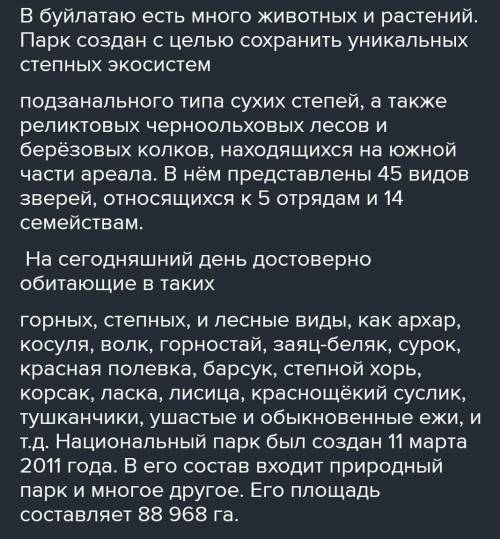 В буйлатаю есть много животных и растений. Парк создан с целью сохранить уникальных степных экосистем

подзанального типа сухих степей, а также реликтовых черноольховых лесов и берёзовых колков, находящихся на южной части ареала. В нём представлены 45 видов зверей, относящихся к 5 отрядам и 14 семействам.

На сегодняшний день достоверно обитающие в таких

горных, степных, и лесные виды, как архар, косуля, волк, горностай, заяц-беляк, сурок, красная полевка, барсук, степной хорь, корсак, ласка, лисица, краснощёкий суслик, тушканчики, ушастые и обыкновенные ежи, и т.д. Национальный парк был создан 11 марта 2011 года. В его состав входит природный парк и многое другое. Его площадь составляет 88 968 га.